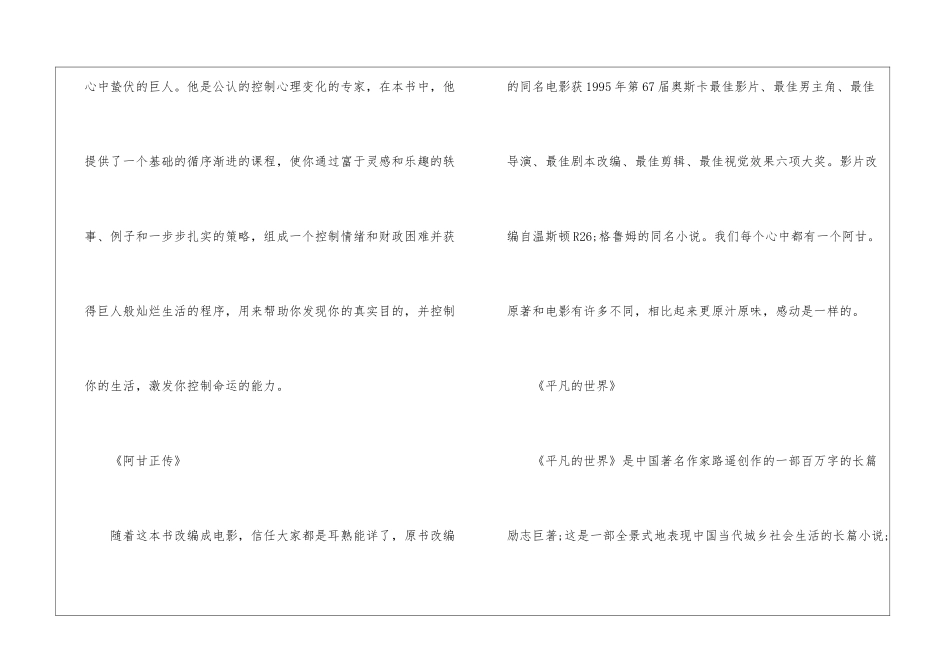 心中蛰伏的巨人。他是公认的控制心理变化的专家，在本书中，他提供了一个基础的循序渐进的课程，使你通过富于灵感和乐趣的轶事、例子和一步步扎实的策略，组成一个控制情绪和财政困难并获得巨人般灿烂生活的程序，用来帮助你发现你的真实目的，并控制你的生活，激发你控制命运的能力。

《阿甘正传》

随着这本书改编成电影，信任大家都是耳熟能详了，原书改编的同名电影获1995年第67届奥斯卡最佳影片、最佳男主角、最佳导演、最佳剧本改编、最佳剪辑、最佳视觉效果六项大奖。影片改编自温斯顿R26;格鲁姆的同名小说。我们每个心中都有一个阿甘。原著和电影有许多不同，相比起来更原汁原味，感动是一样的。

《平凡的世界》

《平凡的世界》是中国著名作家路遥创作的一部百万字的长篇励志巨著;这是一部全景式地表现中国当代城乡社会生活的长篇小说;